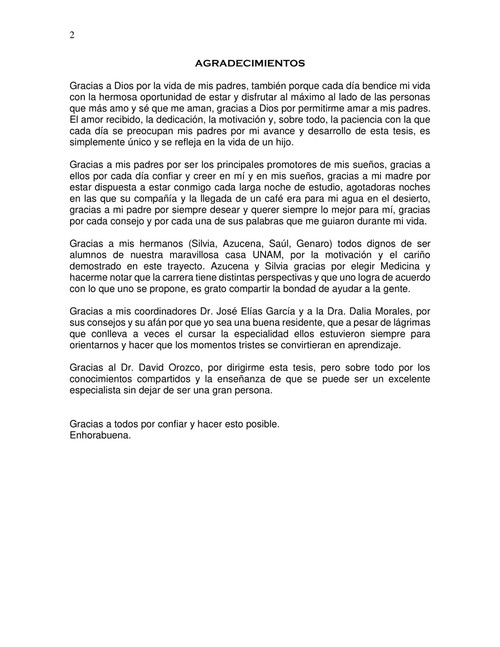 2

AGRADECIMIENTOS

Gracias a Dios por la vida de mis padres, también porque cada día bendice mi vida con la hermosa oportunidad de estar y disfrutar al máximo al lado de las personas que más amo y sé que me aman, gracias a Dios por permitirme amar a mis padres. El amor recibido, la dedicación, la motivación y, sobre todo, la paciencia con la que cada día se preocupan mis padres por mi avance y desarrollo de esta tesis, es simplemente único y se refleja en la vida de un hijo.

Gracias a mis padres por ser los principales promotores de mis sueños, gracias a ellos por cada día confiar y creer en mí y en mis sueños, gracias a mi madre por estar dispuesta a estar conmigo cada larga noche de estudio, agotadoras noches en las que su compañía y la llegada de un café era para mi agua en el desierto, gracias a mi padre por siempre desear y querer siempre lo mejor para mí, gracias por cada consejo y por cada una de sus palabras que me guiaron durante mi vida.

Gracias a mis hermanos (Silvia, Azucena, Saúl, Genaro) todos dignos de ser alumnos de nuestra maravillosa casa UNAM, por la motivación y el cariño demostrado en este trayecto. Azucena y Silvia gracias por elegir Medicina y hacerme notar que la carrera tiene distintas perspectivas y que uno logra de acuerdo con lo que uno se propone, es grato compartir la bondad de ayudar a la gente.

Gracias a mis coordinadores Dr. José Elías García y a la Dra. Dalia Morales, por sus consejos y su afán por que yo sea una buena residente, que a pesar de lágrimas que conlleva a veces el cursar la especialidad ellos estuvieron siempre para orientarnos y hacer que los momentos tristes se convirtieran en aprendizaje.

Gracias al Dr. David Orozco, por dirigirme esta tesis, pero sobre todo por los conocimientos compartidos y la enseñanza de que se puede ser un excelente especialista sin dejar de ser una gran persona.

Gracias a todos por confiar y hacer esto posible.
Enhorabuena.